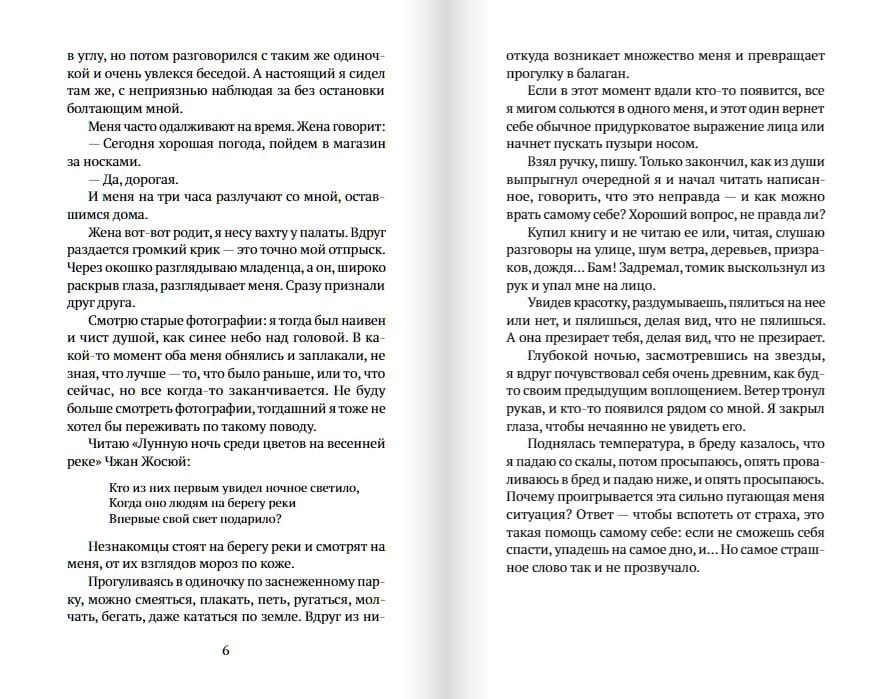 в углу, но потом разговорился с таким же одиночкой и очень увлекся беседой. А настоящий я сидел там же, с неприязнью наблюдая за без остановки болтающим мной.

Меня часто одалживают на время. Жена говорит:
— Сегодня хорошая погода, пойдем в магазин за носками.
— Да, дорогая.
И меня на три часа разлучают со мной, оставшимся дома.

Жена вот-вот родит, я несу вахту у палаты. Вдруг раздается громкий крик — это точно мой отпрыск. Через окошко разглядываю младенца, а он, широко раскрыв глаза, разглядывает меня. Сразу признали друг друга.

Смотрю старые фотографии: я тогда был наивен и чист душой, как синее небо над головой. В какой-то момент оба меня обнялись и заплакали, не зная, что лучше — то, что было раньше, или то, что сейчас, но все когда-то заканчивается. Не буду больше смотреть фотографии, тогдашний я тоже не хотел бы переживать по такому поводу.

Читаю «Лунную ночь среди цветов на весенней реке» Чжан Жосюй:

Кто из них первым увидел ночное светило,
Когда оно людям на берегу реки
Впервые свой свет подарило?

Незнакомцы стоят на берегу реки и смотрят на меня, от их взглядов мороз по коже.

Прогуливаясь в одиночку по заснеженному парку, можно смеяться, плакать, петь, ругаться, молчать, бегать, даже кататься по земле. Вдруг из ни-

6

откуда возникает множество меня и превращает прогулку в балаган.

Если в этот момент вдали кто-то появится, все я мигом сольются в одного меня, и этот один вернет себе обычное придурковатое выражение лица или начнет пускать пузыри носом.

Взял ручку, пишу. Только закончил, как из души выпрыгнул очередной я и начал читать написанное, говорить, что это неправда — и как можно врать самому себе? Хороший вопрос, не правда ли?

Купил книгу и не читаю ее или, читая, слушаю разговоры на улице, шум ветра, деревьев, призраков, дождя... Бам! Задремал, томик выскользнул из рук и упал мне на лицо.

Увидев красотку, раздумываешь, пялиться на нее или нет, и пялишься, делая вид, что не пялишься. А она презирает тебя, делая вид, что не презирает.

Глубокой ночью, засмотревшись на звезды, я вдруг почувствовал себя очень древним, как будто своим предыдущим воплощением. Ветер тронул рукав, и кто-то появился рядом со мной. Я закрыл глаза, чтобы нечаянно не увидеть его.

Поднялась температура, в бреду казалось, что я падаю со скалы, потом просыпаюсь, опять проваливаюсь в бред и падаю ниже, и опять просыпаюсь. Почему проигрывается эта сильно пугающая меня ситуация? Ответ — чтобы вспотеть от страха, это такая помощь самому себе: если не сможешь себя спасти, упадешь на самое дно, и... Но самое страшное слово так и не прозвучало.